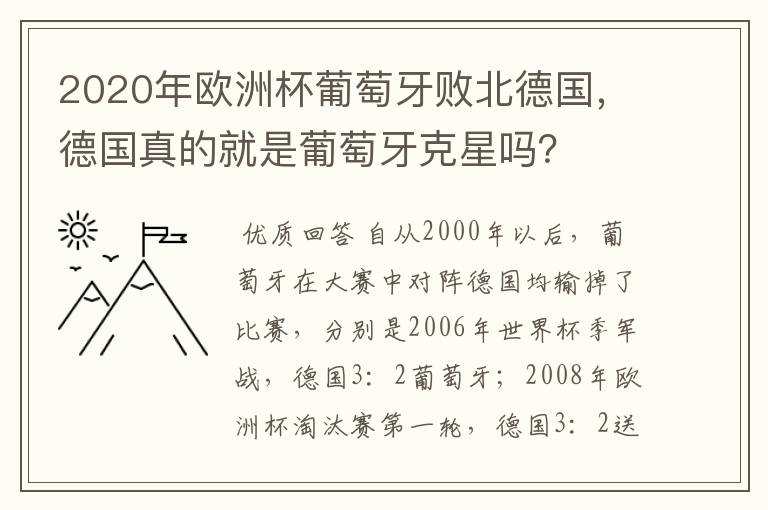 2020年欧洲杯葡萄牙败北德国，德国真的就是葡萄牙克星吗？

优质回答 自从2000年以后，葡萄牙在大赛中对阵德国均输掉了比赛，分别是2006年世界杯季军战，德国3：2葡萄牙；2008年欧洲杯淘汰赛第一轮，德国3：2送